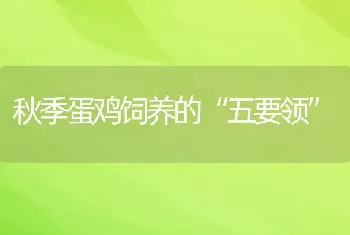 秋季蛋鸡饲养的“五要领”